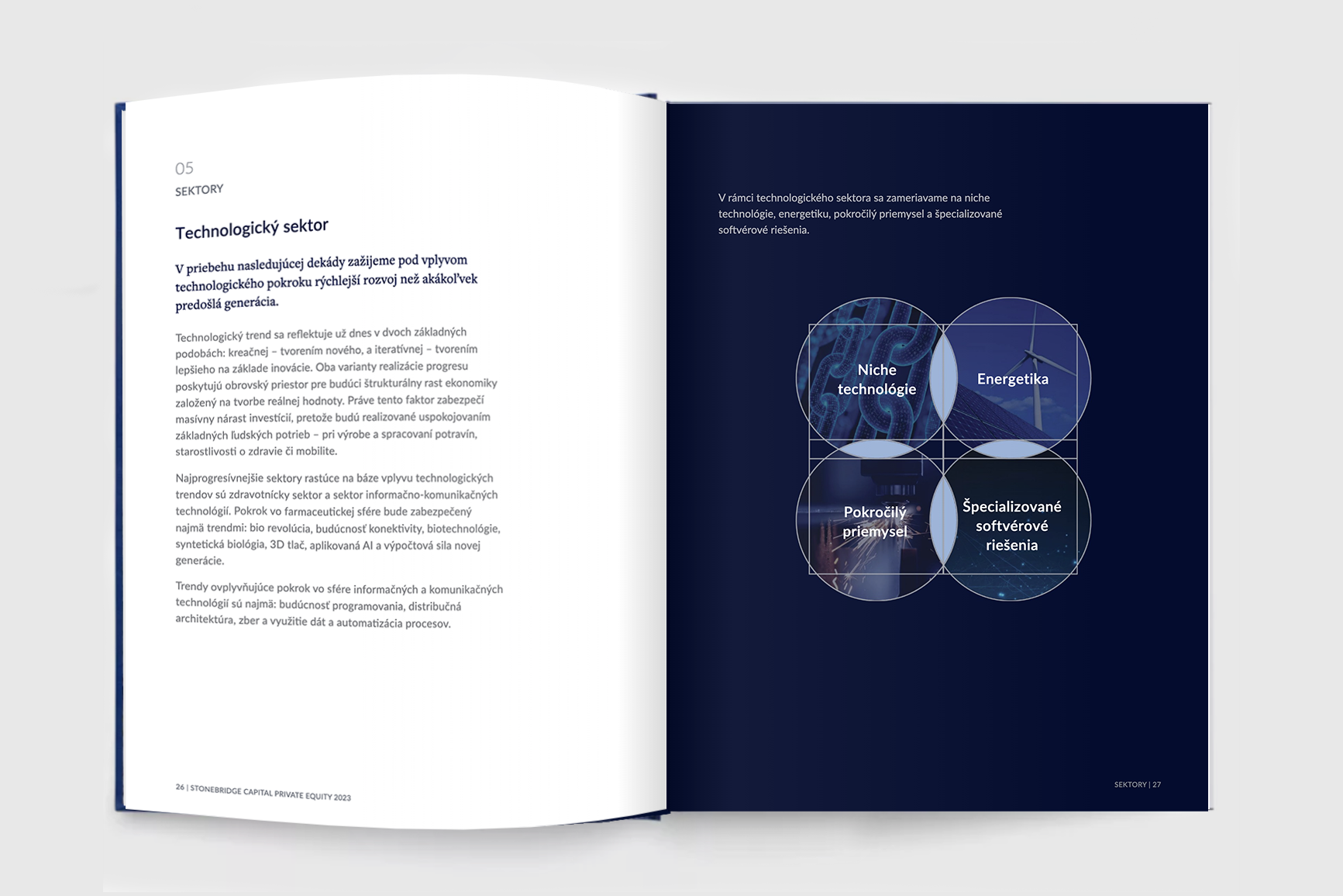 05
SEKTORY

Technologický sektor

V priebehu nasledujúcej dekády zažijeme pod vplyvom technologického pokroku rýchlejší rozvoj než akákoľvek predošlá generácia.

Technologický trend sa reflektuje už dnes v dvoch základných podobách: kreačnej – tvorením nového, a iteratívnej – tvorením lepšieho na základe inovácie. Oba varianty realizácie progresu poskytujú obrovský priestor pre budúci štrukturálny rast ekonomiky založený na tvorbe reálnej hodnoty. Práve tento faktor zabezpečí masívny nárast investícií, pretože budú realizované uspokojovaním základných ľudských potrieb – pri výrobe a spracovaní potravín, starostlivosti o zdravie či mobilite.

Najprogresívnejšie sektory rastúce na báze vplyvu technologických trendov sú zdravotnícky sektor a sektor informačno-komunikačných technológií. Pokrok vo farmaceutickej sfére bude zabezpečený najmä trendmi: bio revolúcia, budúcnosť konektivity, biotechnológie, syntetická biológia, 3D tlač, aplikovaná AI a výpočtová sila novej generácie.

Trendy ovplyvňujúce pokrok vo sfére informačných a komunikačných technológií sú najmä: budúcnosť programovania, distribučná architektúra, zber a využitie dát a automatizácia procesov.

26 | STONEBRIDGE CAPITAL PRIVATE EQUITY 2023

V rámci technologického sektora sa zameriavame na niche technológie, energetiku, pokročilý priemysel a špecializované softvérové riešenia.

Niche technológie

Energetika

Pokročilý priemysel

Špecializované softvérové riešenia

SEKTORY | 27